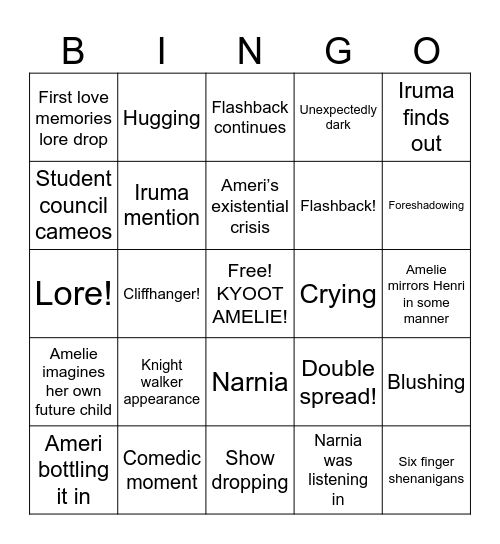 | B | I | N | G | O |
|---|---|---|---|---|
| First love memories lore drop | Hugging | Flashback continues | Unexpectedly dark | Iruma finds out |
| Student council cameos | Iruma mention | Ameri's existential crisis | Flashback! | Foreshadowing |
| Lore! | Cliffhanger! | Free! KYOOT AMELIE! | Crying | Amelie mirrors Henri in some manner |
| Amelie imagines her own future child | Knight walker appearance | Narnia | Double spread! | Blushing |
| Ameri bottling it in | Comedic moment | Show dropping | Narnia was listening in | Six finger shenanigans |